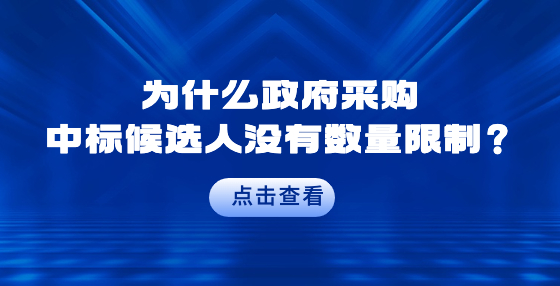 为什么政府采购
中标候选人没有数量限制？

点击查看